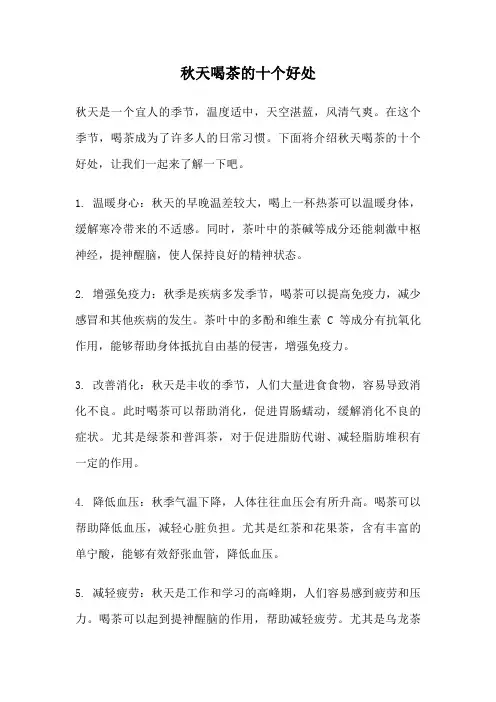 秋天喝茶的十个好处

秋天是一个宜人的季节，温度适中，天空湛蓝，风清气爽。在这个季节，喝茶成为了许多人的日常习惯。下面将介绍秋天喝茶的十个好处，让我们一起来了解一下吧。

1. 温暖身心：秋天的早晚温差较大，喝上一杯热茶可以温暖身体，缓解寒冷带来的不适感。同时，茶叶中的茶碱等成分还能刺激中枢神经，提神醒脑，使人保持良好的精神状态。

2. 增强免疫力：秋季是疾病多发季节，喝茶可以提高免疫力，减少感冒和其他疾病的发生。茶叶中的多酚和维生素 C 等成分有抗氧化作用，能够帮助身体抵抗自由基的侵害，增强免疫力。

3. 改善消化：秋天是丰收的季节，人们大量进食食物，容易导致消化不良。此时喝茶可以帮助消化，促进胃肠蠕动，缓解消化不良的症状。尤其是绿茶和普洱茶，对于促进脂肪代谢、减轻脂肪堆积有一定的作用。

4. 降低血压：秋季气温下降，人体往往血压会有所升高。喝茶可以帮助降低血压，减轻心脏负担。尤其是红茶和花果茶，含有丰富的单宁酸，能够有效舒张血管，降低血压。

5. 减轻疲劳：秋天是工作和学习的高峰期，人们容易感到疲劳和压力。喝茶可以起到提神醒脑的作用，帮助减轻疲劳。尤其是乌龙茶